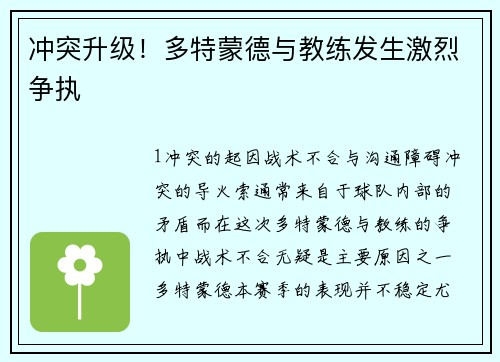 冲突升级！多特蒙德与教练发生激烈争执

1冲突的起因战术不合与沟通障碍冲突的导火索通常来自于球队内部的矛盾而在这次多特蒙德与教练的争执中战术不合无疑是主要原因之一多特蒙德本赛季的表现并不稳定尤